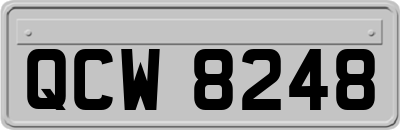 QCW 8248